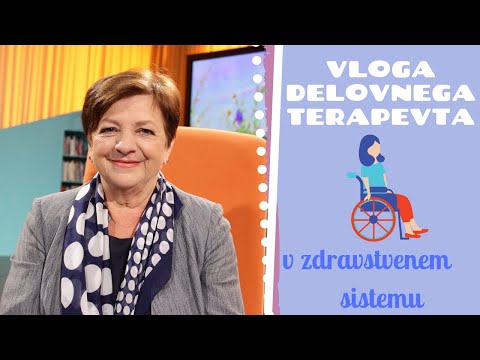 VLOGA DELOVNEGA TERAPEVTA

v zdravstvenem sistemu